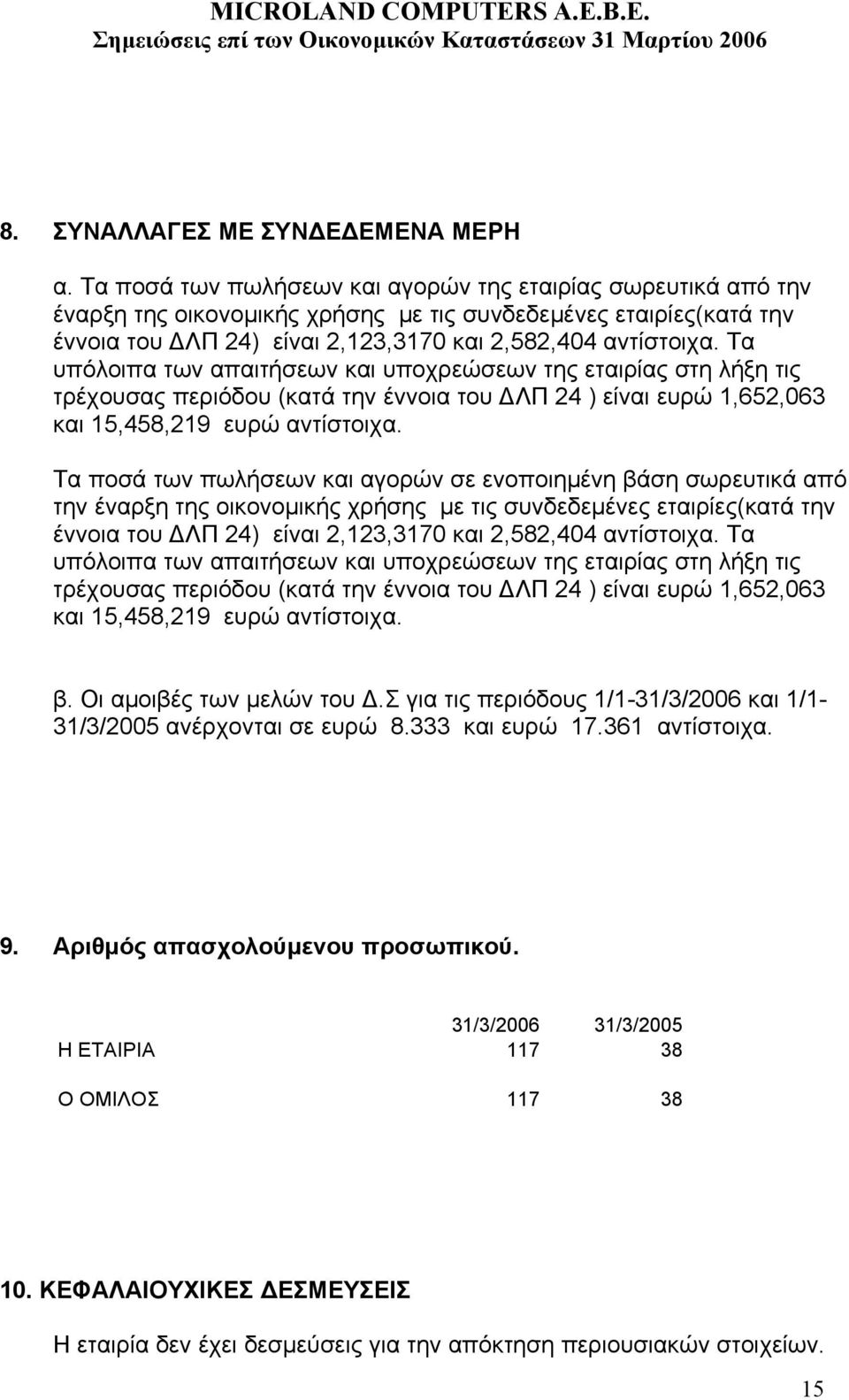 MICROLAND COMPUTERS A.E.B.E.
Σημειώσεις επί των Οικονομικών Καταστάσεων 31 Μαρτίου 2006

8. ΣΥΝΑΛΛΑΓΕΣ ΜΕ ΣΥΝΔΕΔΕΜΕΝΑ ΜΕΡΗ

α. Τα ποσά των πωλήσεων και αγορών της εταιρίας σωρευτικά από την έναρξη της οικονομικής χρήσης με τις συνδεδεμένες εταιρίες(κατά την έννοια του ΔΛΠ 24) είναι 2,123,3170 και 2,582,404 αντίστοιχα. Τα υπόλοιπα των απαιτήσεων και υποχρεώσεων της εταιρίας στη λήξη τις τρέχουσας περιόδου (κατά την έννοια του ΔΛΠ 24 ) είναι ευρώ 1,652,063 και 15,458,219 ευρώ αντίστοιχα.

Τα ποσά των πωλήσεων και αγορών σε ενοποιημένη βάση σωρευτικά από την έναρξη της οικονομικής χρήσης με τις συνδεδεμένες εταιρίες(κατά την έννοια του ΔΛΠ 24) είναι 2,123,3170 και 2,582,404 αντίστοιχα. Τα υπόλοιπα των απαιτήσεων και υποχρεώσεων της εταιρίας στη λήξη τις τρέχουσας περιόδου (κατά την έννοια του ΔΛΠ 24 ) είναι ευρώ 1,652,063 και 15,458,219 ευρώ αντίστοιχα.

β. Οι αμοιβές των μελών του Δ.Σ για τις περιόδους 1/1-31/3/2006 και 1/1-31/3/2005 ανέρχονται σε ευρώ 8.333 και ευρώ 17.361 αντίστοιχα.

9. Αριθμός απασχολούμενου προσωπικού.

| | 31/3/2006 | 31/3/2005 |
|---|---|---|
| Η ΕΤΑΙΡΙΑ | 117 | 38 |
| Ο ΟΜΙΛΟΣ | 117 | 38 |

10. ΚΕΦΑΛΑΙΟΥΧΙΚΕΣ ΔΕΣΜΕΥΣΕΙΣ

Η εταιρία δεν έχει δεσμεύσεις για την απόκτηση περιουσιακών στοιχείων.

15